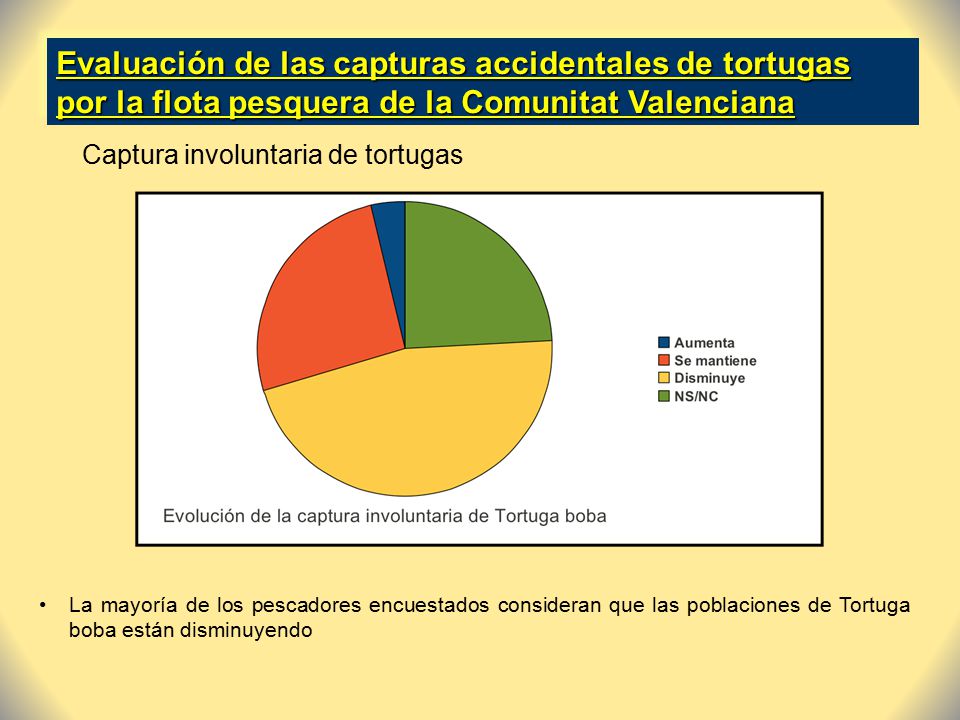 Evaluación de las capturas accidentales de tortugas por la flota pesquera de la Comunitat Valenciana

Captura involuntaria de tortugas

Aumenta
Se mantiene
Disminuye
NS/NC

Evolución de la captura involuntaria de Tortuga boba

• La mayoría de los pescadores encuestados consideran que las poblaciones de Tortuga boba están disminuyendo